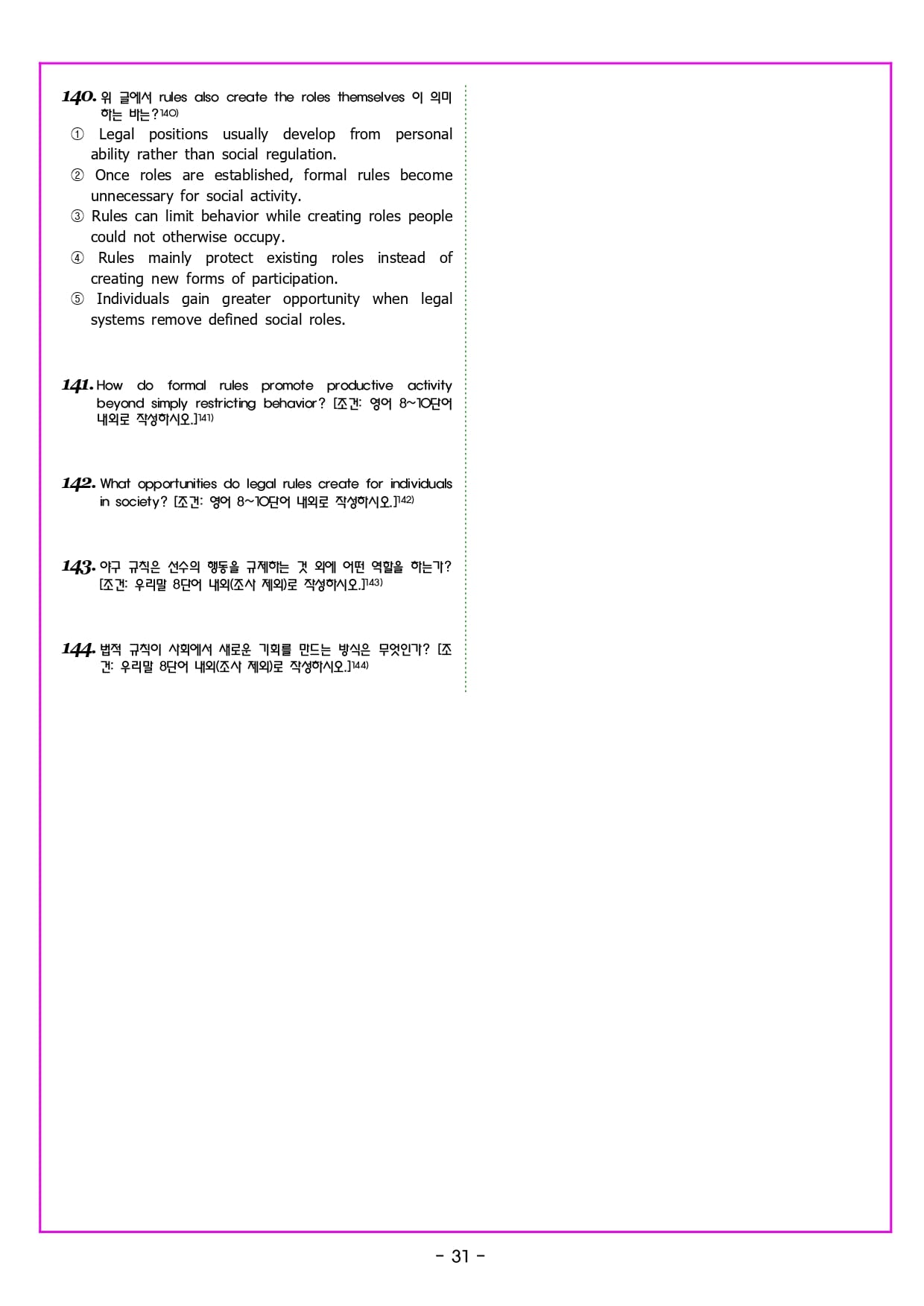 140. 위 글에서 rules also create the roles themselves 이 의미하는 바는?$^{140)}$

① Legal positions usually develop from personal ability rather than social regulation.
② Once roles are established, formal rules become unnecessary for social activity.
③ Rules can limit behavior while creating roles people could not otherwise occupy.
④ Rules mainly protect existing roles instead of creating new forms of participation.
⑤ Individuals gain greater opportunity when legal systems remove defined social roles.

141. How do formal rules promote productive activity beyond simply restricting behavior? [조건: 영어 8~10단어 내외로 작성하시오.]$^{141)}$

142. What opportunities do legal rules create for individuals in society? [조건: 영어 8~10단어 내외로 작성하시오.]$^{142)}$

143. 야구 규칙은 선수의 행동을 규제하는 것 외에 어떤 역할을 하는가? [조건: 우리말 8단어 내외(조사 제외)로 작성하시오.]$^{143)}$

144. 법적 규칙이 사회에서 새로운 기회를 만드는 방식은 무엇인가? [조건: 우리말 8단어 내외(조사 제외)로 작성하시오.]$^{144)}$

- 31 -